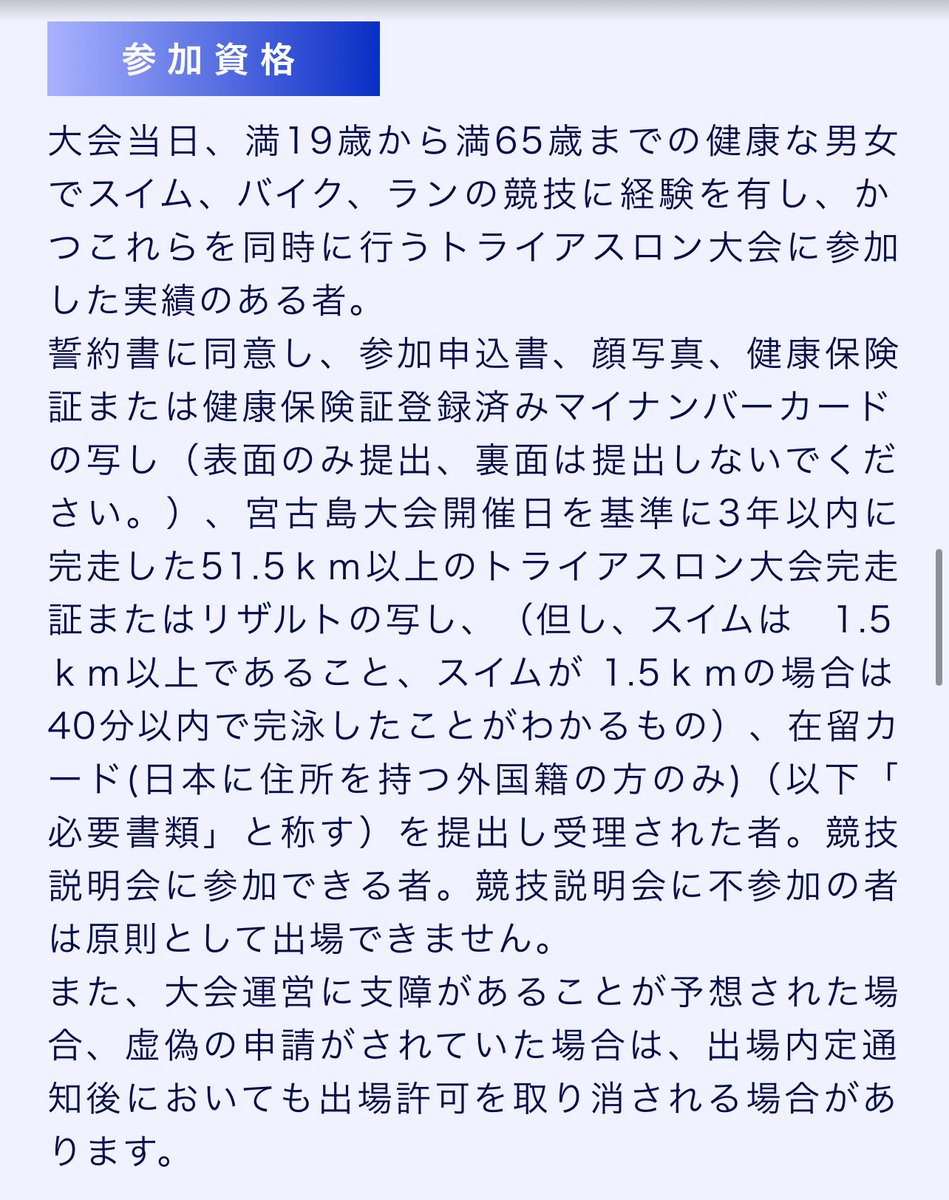 参加資格

大会当日、満19歳から満65歳までの健康な男女でスイム、バイク、ランの競技に経験を有し、かつこれらを同時に行うトライアスロン大会に参加した実績のある者。
誓約書に同意し、参加申込書、顔写真、健康保険証または健康保険証登録済みマイナンバーカードの写し（表面のみ提出、裏面は提出しないでください。）、宮古島大会開催日を基準に3年以内に完走した51.5ｋｍ以上のトライアスロン大会完走証またはリザルトの写し、（但し、スイムは　1.5ｋｍ以上であること、スイムが 1.5ｋｍの場合は40分以内で完泳したことがわかるもの）、在留カード(日本に住所を持つ外国籍の方のみ)（以下「必要書類」と称す）を提出し受理された者。競技説明会に参加できる者。競技説明会に不参加の者は原則として出場できません。
また、大会運営に支障があることが予想された場合、虚偽の申請がされていた場合は、出場内定通知後においても出場許可を取り消される場合があります。